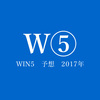 W⑤

WIN5　予想　2017年